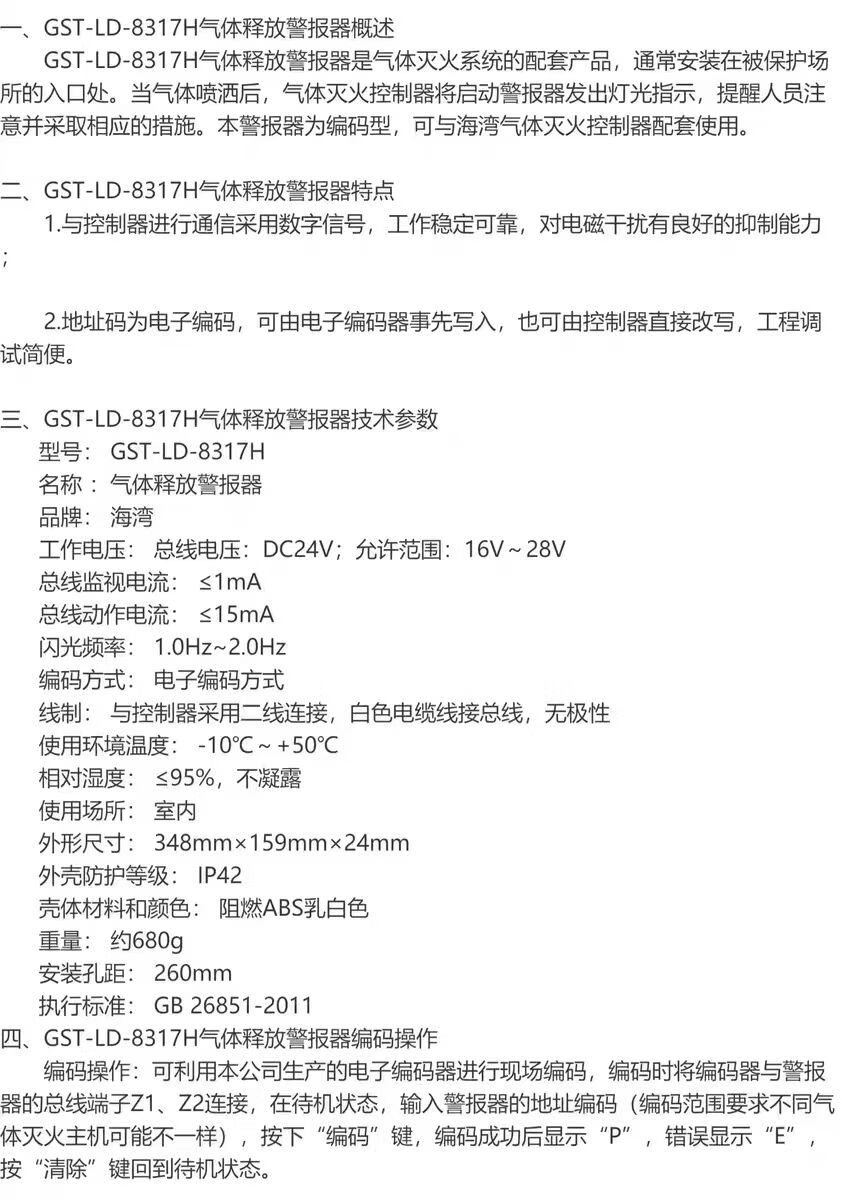 一、GST-LD-8317H气体释放警报器概述

GST-LD-8317H气体释放警报器是气体灭火系统的配套产品，通常安装在被保护场所的入口处。当气体喷洒后，气体灭火控制器将启动警报器发出灯光指示，提醒人员注意并采取相应的措施。本警报器为编码型，可与海湾气体灭火控制器配套使用。

二、GST-LD-8317H气体释放警报器特点

1.与控制器进行通信采用数字信号，工作稳定可靠，对电磁干扰有良好的抑制能力；

2.地址码为电子编码，可由电子编码器事先写入，也可由控制器直接改写，工程调试简便。

三、GST-LD-8317H气体释放警报器技术参数

型号：GST-LD-8317H
名称：气体释放警报器
品牌：海湾
工作电压：总线电压：DC24V；允许范围：16V～28V
总线监视电流：≤1mA
总线动作电流：≤15mA
闪光频率：1.0Hz~2.0Hz
编码方式：电子编码方式
线制：与控制器采用二线连接，白色电缆线接总线，无极性
使用环境温度：-10℃～+50℃
相对湿度：≤95%，不凝露
使用场所：室内
外形尺寸：348mm×159mm×24mm
外壳防护等级：IP42
壳体材料和颜色：阻燃ABS乳白色
重量：约680g
安装孔距：260mm
执行标准：GB 26851-2011

四、GST-LD-8317H气体释放警报器编码操作

编码操作：可利用本公司生产的电子编码器进行现场编码，编码时将编码器与警报器的总线端子Z1、Z2连接，在待机状态，输入警报器的地址编码（编码范围要求不同气体灭火主机可能不一样），按下“编码”键，编码成功后显示“P”，错误显示“E”，按“清除”键回到待机状态。